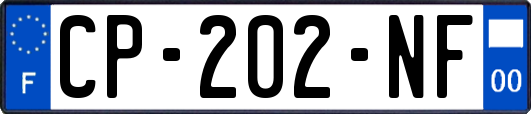 F
CP-202-NF
00